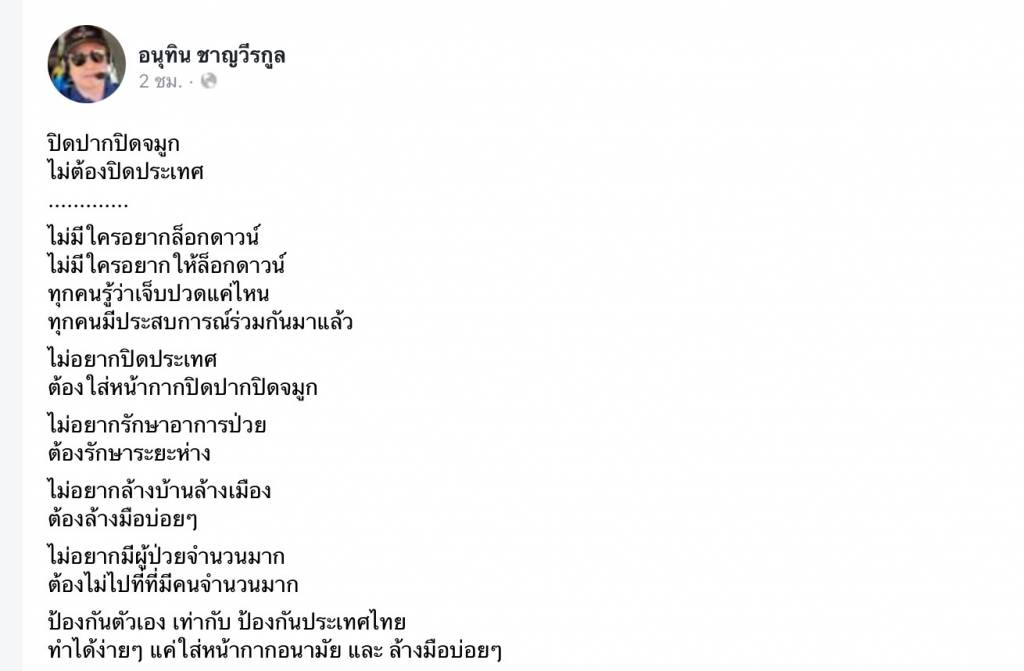 อนุทิน ชาญวีรกูล
2 ชม. ·

ปิดปากปิดจมูก
ไม่ต้องปิดประเทศ
.............

ไม่มีใครอยากล็อกดาวน์
ไม่มีใครอยากให้ล็อกดาวน์
ทุกคนรู้ว่าเจ็บปวดแค่ไหน
ทุกคนมีประสบการณ์ร่วมกันมาแล้ว

ไม่อยากปิดประเทศ
ต้องใส่หน้ากากปิดปากปิดจมูก

ไม่อยากรักษาอาการป่วย
ต้องรักษาระยะห่าง

ไม่อยากล้างบ้านล้างเมือง
ต้องล้างมือบ่อยๆ

ไม่อยากมีผู้ป่วยจำนวนมาก
ต้องไม่ไปที่ที่มีคนจำนวนมาก

ป้องกันตัวเอง เท่ากับ ป้องกันประเทศไทย
ทำได้ง่ายๆ แค่ใส่หน้ากากอนามัย และ ล้างมือบ่อยๆ